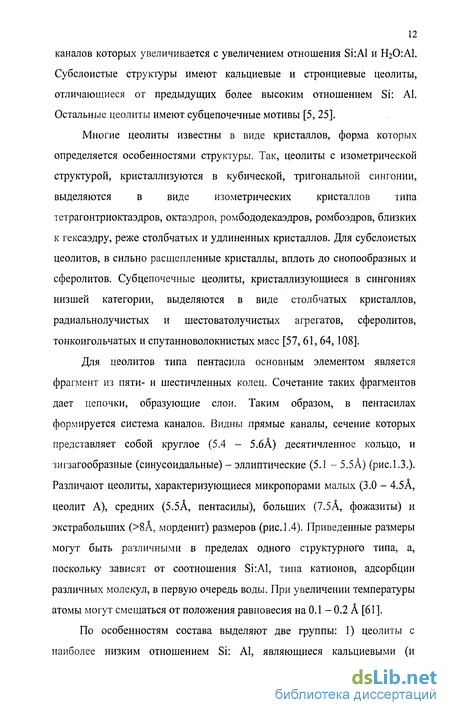 12

каналов которых увеличивается с увеличением отношения Si:Al и $H_2O$:Al. Субслоистые структуры имеют кальциевые и стронциевые цеолиты, отличающиеся от предыдущих более высоким отношением Si: Al. Остальные цеолиты имеют субцепочечные мотивы [5, 25].

Многие цеолиты известны в виде кристаллов, форма которых определяется особенностями структуры. Так, цеолиты с изометрической структурой, кристаллизуются в кубической, тригональной сингонии, выделяются в виде изометрических кристаллов типа тетрагонтриоктаэдров, октаэдров, ромбододекаэдров, ромбоэдров, близких к гексаэдру, реже столбчатых и удлиненных кристаллов. Для субслоистых цеолитов, в сильно расщепленные кристаллы, вплоть до снопообразных и сферолитов. Субцепочечные цеолиты, кристаллизующиеся в сингониях низшей категории, выделяются в виде столбчатых кристаллов, радиальнолучистых и шестоватолучистых агрегатов, сферолитов, тонкоигольчатых и спутанноволокнистых масс [57, 61, 64, 108].

Для цеолитов типа пентасила основным элементом является фрагмент из пяти- и шестичленных колец. Сочетание таких фрагментов дает цепочки, образующие слои. Таким образом, в пентасилах формируется система каналов. Видны прямые каналы, сечение которых представляет собой круглое (5.4 – 5.6Å) десятичленное кольцо, и зигзагообразные (синусоидальные) – эллиптические (5.1 – 5.5Å) (рис.1.3.). Различают цеолиты, характеризующиеся микропорами малых (3.0 – 4.5Å, цеолит А), средних (5.5Å, пентасилы), больших (7.5Å, фожазиты) и экстрабольших (>8Å, морденит) размеров (рис.1.4). Приведенные размеры могут быть различными в пределах одного структурного типа, а, поскольку зависят от соотношения Si:Al, типа катионов, адсорбции различных молекул, в первую очередь воды. При увеличении температуры атомы могут смещаться от положения равновесия на 0.1 – 0.2 Å [61].

По особенностям состава выделяют две группы: 1) цеолиты с наиболее низким отношением Si: Al, являющиеся кальциевыми (и

dsLib.net
библиотека диссертаций